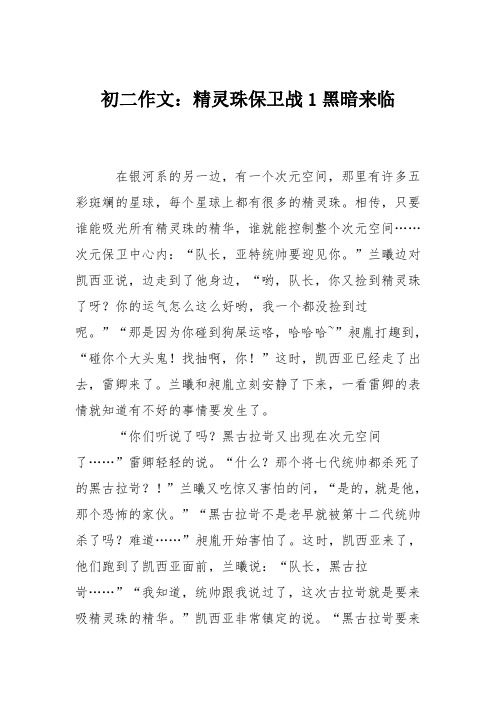 初二作文：精灵珠保卫战 1 黑暗来临

在银河系的另一边，有一个次元空间，那里有许多五彩斑斓的星球，每个星球上都有很多的精灵珠。相传，只要谁能吸光所有精灵珠的精华，谁就能控制整个次元空间……次元保卫中心内：“队长，亚特统帅要迎见你。”兰曦边对凯西亚说，边走到了他身边，“哟，队长，你又捡到精灵珠了呀？你的运气怎么这么好哟，我一个都没捡到过呢。”“那是因为你碰到狗屎运咯，哈哈哈~”昶胤打趣到，“碰你个大头鬼！找抽啊，你！”这时，凯西亚已经走了出去，雷卿来了。兰曦和昶胤立刻安静了下来，一看雷卿的表情就知道有不好的事情要发生了。

“你们听说了吗？黑古拉岢又出现在次元空间了……”雷卿轻轻的说。“什么？那个将七代统帅都杀死了的黑古拉岢？！”兰曦又吃惊又害怕的问，“是的，就是他，那个恐怖的家伙。”“黑古拉岢不是老早就被第十二代统帅杀了吗？难道……”昶胤开始害怕了。这时，凯西亚来了，他们跑到了凯西亚面前，兰曦说：“队长，黑古拉岢……”“我知道，统帅跟我说过了，这次古拉岢就是要来吸精灵珠的精华。”凯西亚非常镇定的说。“黑古拉岢要来